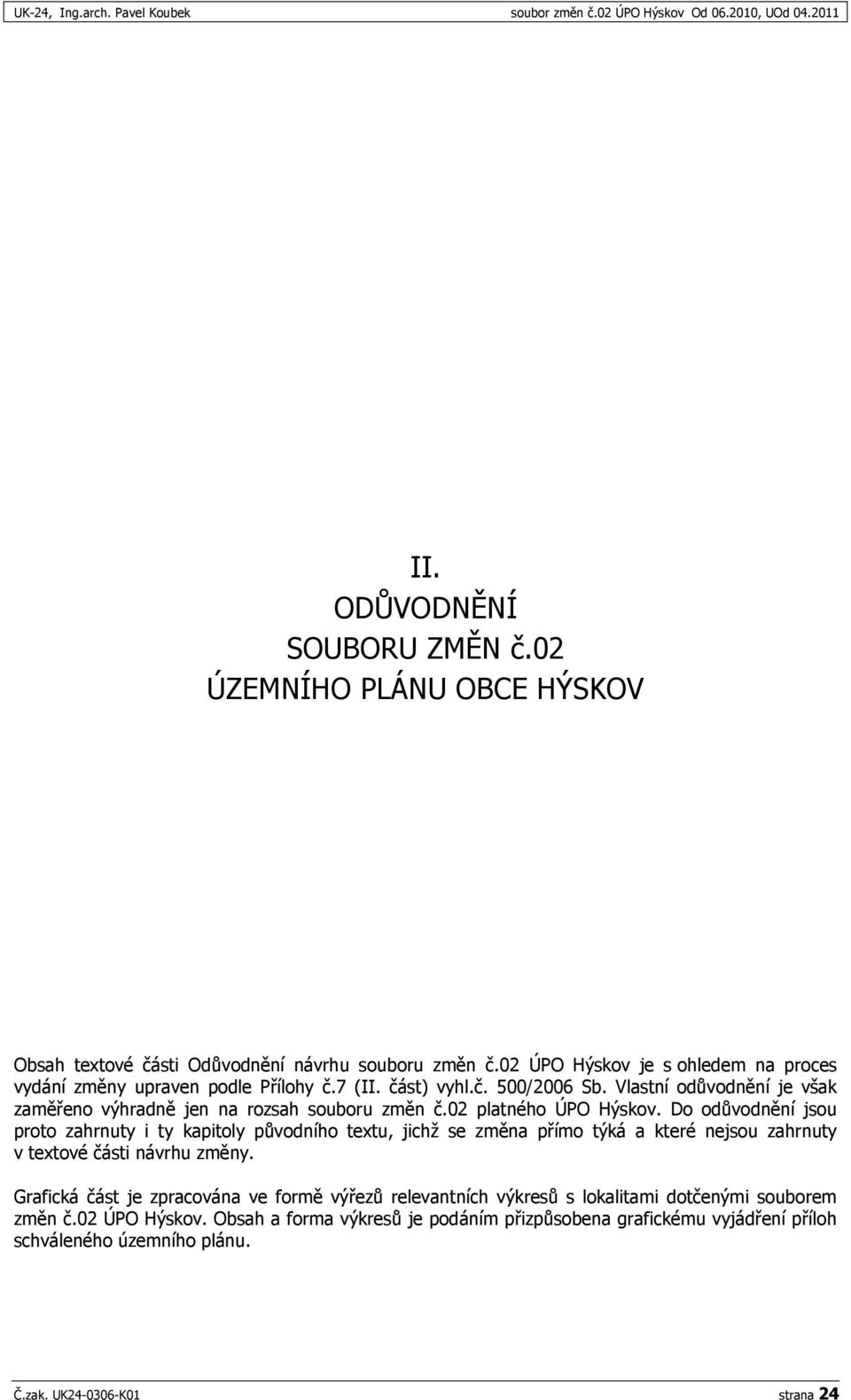 UK-24, Ing.arch. Pavel Koubek soubor změn č.02 ÚPO Hýskov Od 06.2010, UOd 04.2011

II.
ODŮVODNĚNÍ
SOUBORU ZMĚN č.02
ÚZEMNÍHO PLÁNU OBCE HÝSKOV

Obsah textové části Odůvodnění návrhu souboru změn č.02 ÚPO Hýskov je s ohledem na proces vydání změny upraven podle Přílohy č.7 (II. část) vyhl.č. 500/2006 Sb. Vlastní odůvodnění je však zaměřeno výhradně jen na rozsah souboru změn č.02 platného ÚPO Hýskov. Do odůvodnění jsou proto zahrnuty i ty kapitoly původního textu, jichž se změna přímo týká a které nejsou zahrnuty v textové části návrhu změny.

Grafická část je zpracována ve formě výřezů relevantních výkresů s lokalitami dotčenými souborem změn č.02 ÚPO Hýskov. Obsah a forma výkresů je podáním přizpůsobena grafickému vyjádření příloh schváleného územního plánu.

Č.zak. UK24-0306-K01 strana 24